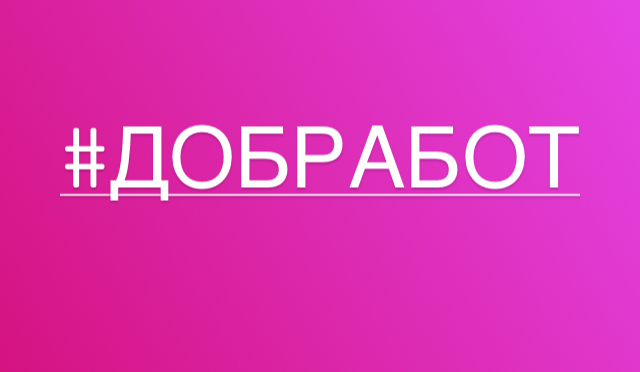 #ДОБРАБОТ